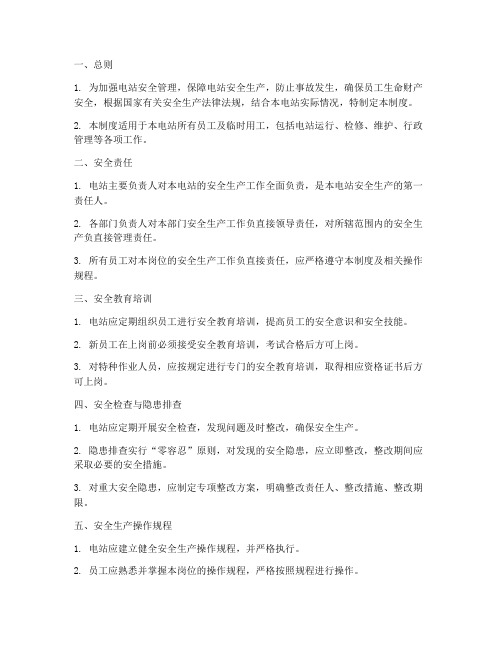 一、总则

1. 为加强电站安全管理，保障电站安全生产，防止事故发生，确保员工生命财产安全，根据国家有关安全生产法律法规，结合本电站实际情况，特制定本制度。

2. 本制度适用于本电站所有员工及临时用工，包括电站运行、检修、维护、行政管理等各项工作。

二、安全责任

1. 电站主要负责人对本电站的安全生产工作全面负责，是本电站安全生产的第一责任人。

2. 各部门负责人对本部门安全生产工作负直接领导责任，对所辖范围内的安全生产负直接管理责任。

3. 所有员工对本岗位的安全生产工作负直接责任，应严格遵守本制度及相关操作规程。

三、安全教育培训

1. 电站应定期组织员工进行安全教育培训，提高员工的安全意识和安全技能。

2. 新员工在上岗前必须接受安全教育培训，考试合格后方可上岗。

3. 对特种作业人员，应按规定进行专门的安全教育培训，取得相应资格证书后方可上岗。

四、安全检查与隐患排查

1. 电站应定期开展安全检查，发现问题及时整改，确保安全生产。

2. 隐患排查实行“零容忍”原则，对发现的安全隐患，应立即整改，整改期间应采取必要的安全措施。

3. 对重大安全隐患，应制定专项整改方案，明确整改责任人、整改措施、整改期限。

五、安全生产操作规程

1. 电站应建立健全安全生产操作规程，并严格执行。

2. 员工应熟悉并掌握本岗位的操作规程，严格按照规程进行操作。